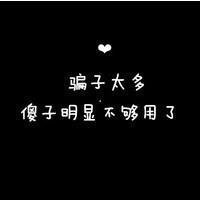 骗子太多
傻子明显不够用了